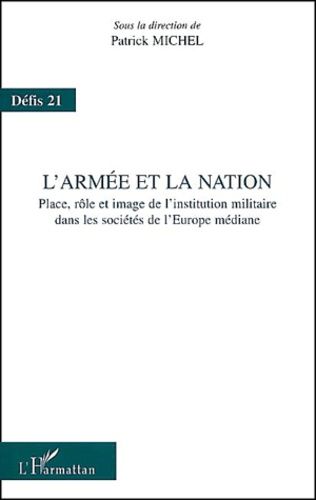 Sous la direction de
Patrick MICHEL

Défis 21

L'ARMÉE ET LA NATION
Place, rôle et image de l'institution militaire dans les sociétés de l'Europe médiane

L'Harmattan